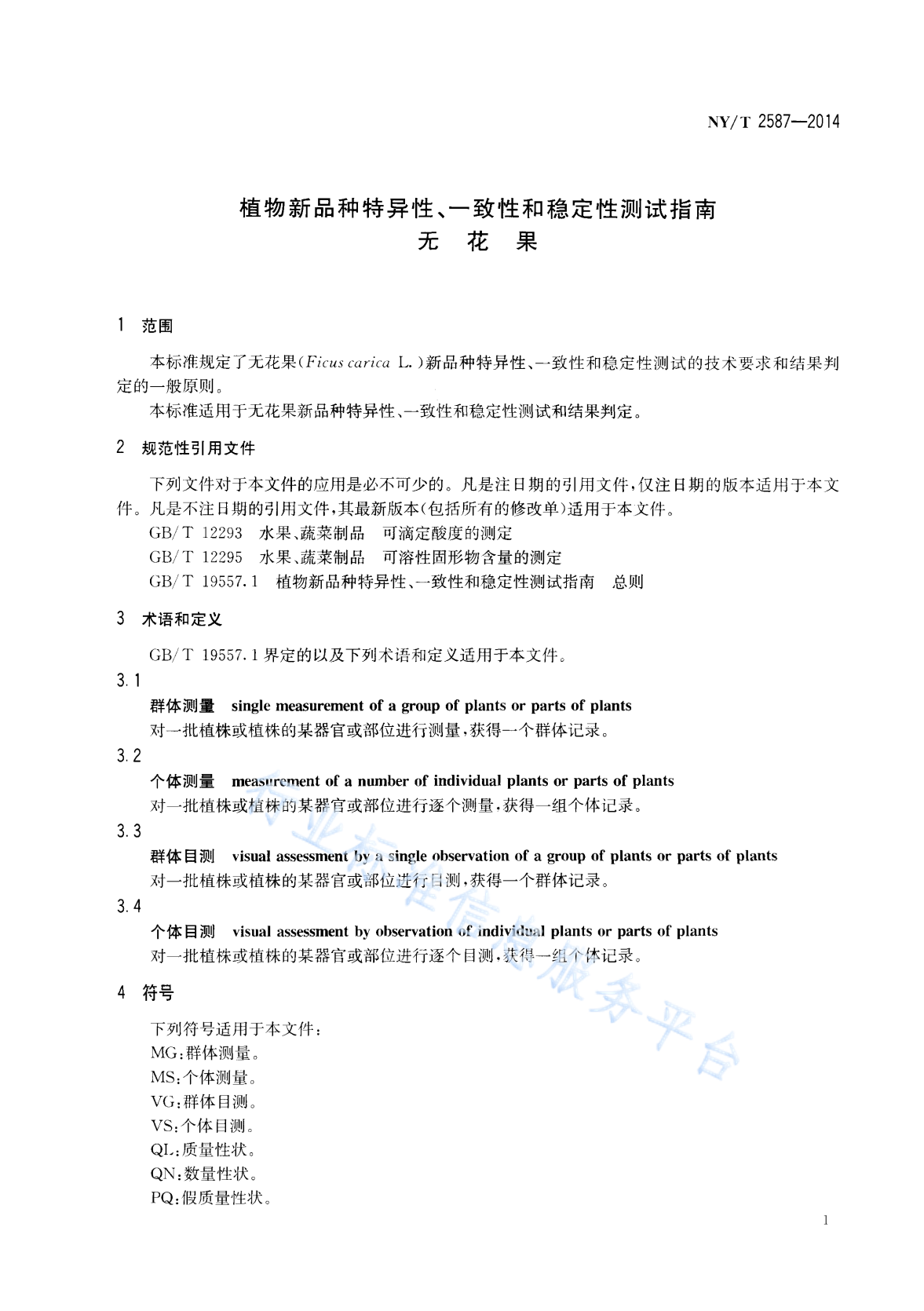 NY/T 2587—2014

植物新品种特异性、一致性和稳定性测试指南
无　花　果

1　范围

本标准规定了无花果(Ficus carica L.)新品种特异性、一致性和稳定性测试的技术要求和结果判定的一般原则。

本标准适用于无花果新品种特异性、一致性和稳定性测试和结果判定。

2　规范性引用文件

下列文件对于本文件的应用是必不可少的。凡是注日期的引用文件，仅注日期的版本适用于本文件。凡是不注日期的引用文件，其最新版本(包括所有的修改单)适用于本文件。

GB/T 12293　水果、蔬菜制品　可滴定酸度的测定

GB/T 12295　水果、蔬菜制品　可溶性固形物含量的测定

GB/T 19557.1　植物新品种特异性、一致性和稳定性测试指南　总则

3　术语和定义

GB/T 19557.1 界定的以及下列术语和定义适用于本文件。

3.1

群体测量　single measurement of a group of plants or parts of plants

对一批植株或植株的某器官或部位进行测量，获得一个群体记录。

3.2

个体测量　measurement of a number of individual plants or parts of plants

对一批植株或植株的某器官或部位进行逐个测量，获得一组个体记录。

3.3

群体目测　visual assessment by a single observation of a group of plants or parts of plants

对一批植株或植株的某器官或部位进行目测，获得一个群体记录。

3.4

个体目测　visual assessment by observation of individual plants or parts of plants

对一批植株或植株的某器官或部位进行逐个目测，获得一组个体记录。

4　符号

下列符号适用于本文件：

MG：群体测量。

MS：个体测量。

VG：群体目测。

VS：个体目测。

QL：质量性状。

QN：数量性状。

PQ：假质量性状。

行业标准信息服务平台

1